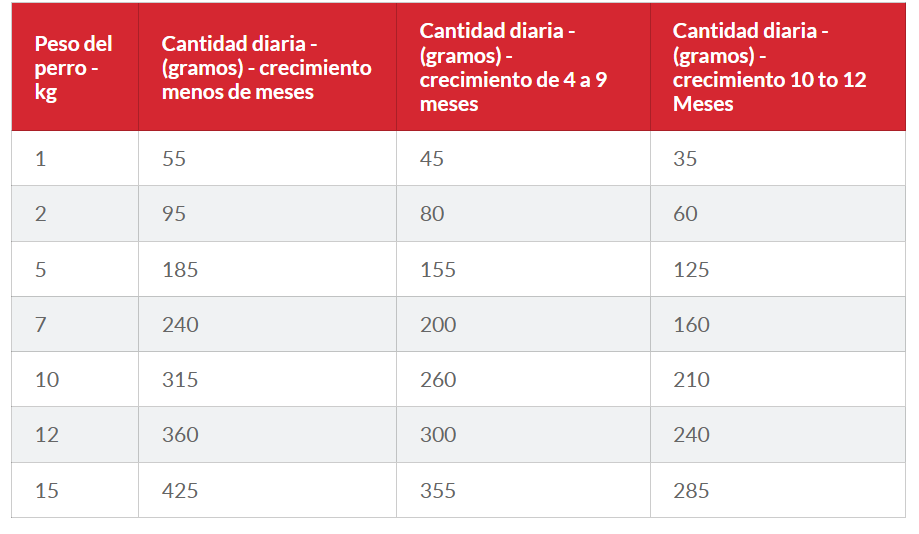 | Peso del perro - kg | Cantidad diaria - (gramos) - crecimiento menos de meses | Cantidad diaria - (gramos) - crecimiento de 4 a 9 meses | Cantidad diaria - (gramos) - crecimiento 10 to 12 Meses |
|---|---|---|---|
| 1 | 55 | 45 | 35 |
| 2 | 95 | 80 | 60 |
| 5 | 185 | 155 | 125 |
| 7 | 240 | 200 | 160 |
| 10 | 315 | 260 | 210 |
| 12 | 360 | 300 | 240 |
| 15 | 425 | 355 | 285 |